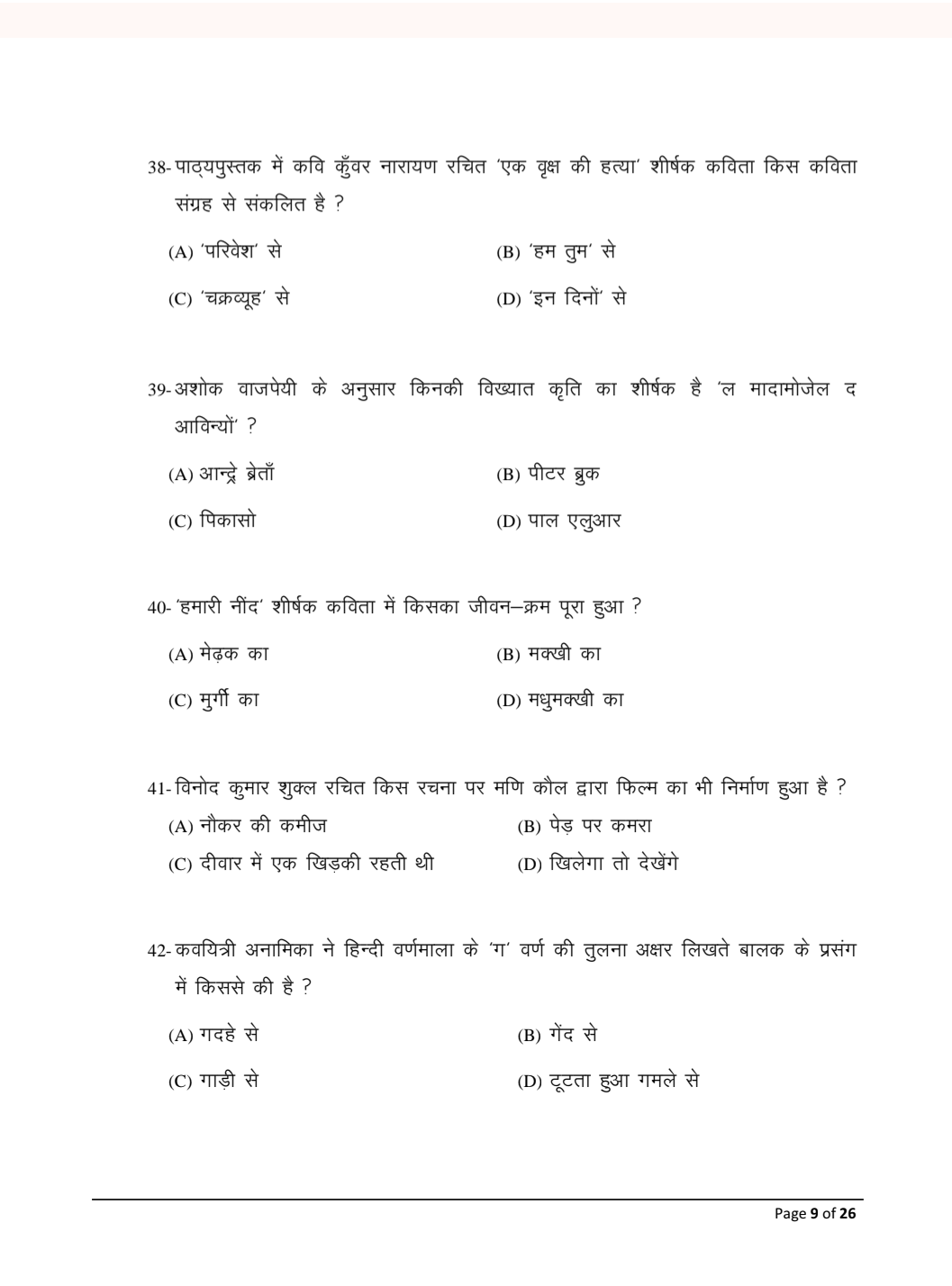 38- पाठ्यपुस्तक में कवि कुँवर नारायण रचित 'एक वृक्ष की हत्या' शीर्षक कविता किस कविता संग्रह से संकलित है ?

(A) 'परिवेश' से
(B) 'हम तुम' से
(C) 'चक्रव्यूह' से
(D) 'इन दिनों' से

39- अशोक वाजपेयी के अनुसार किनकी विख्यात कृति का शीर्षक है 'ल मादामोजेल द आविन्यों' ?

(A) आन्द्रे ब्रेताँ
(B) पीटर ब्रुक
(C) पिकासो
(D) पाल एलुआर

40- 'हमारी नींद' शीर्षक कविता में किसका जीवन–क्रम पूरा हुआ ?

(A) मेढ़क का
(B) मक्खी का
(C) मुर्गी का
(D) मधुमक्खी का

41- विनोद कुमार शुक्ल रचित किस रचना पर मणि कौल द्वारा फिल्म का भी निर्माण हुआ है ?

(A) नौकर की कमीज
(B) पेड़ पर कमरा
(C) दीवार में एक खिड़की रहती थी
(D) खिलेगा तो देखेंगे

42- कवयित्री अनामिका ने हिन्दी वर्णमाला के 'ग' वर्ण की तुलना अक्षर लिखते बालक के प्रसंग में किससे की है ?

(A) गदहे से
(B) गेंद से
(C) गाड़ी से
(D) टूटता हुआ गमले से

Page 9 of 26